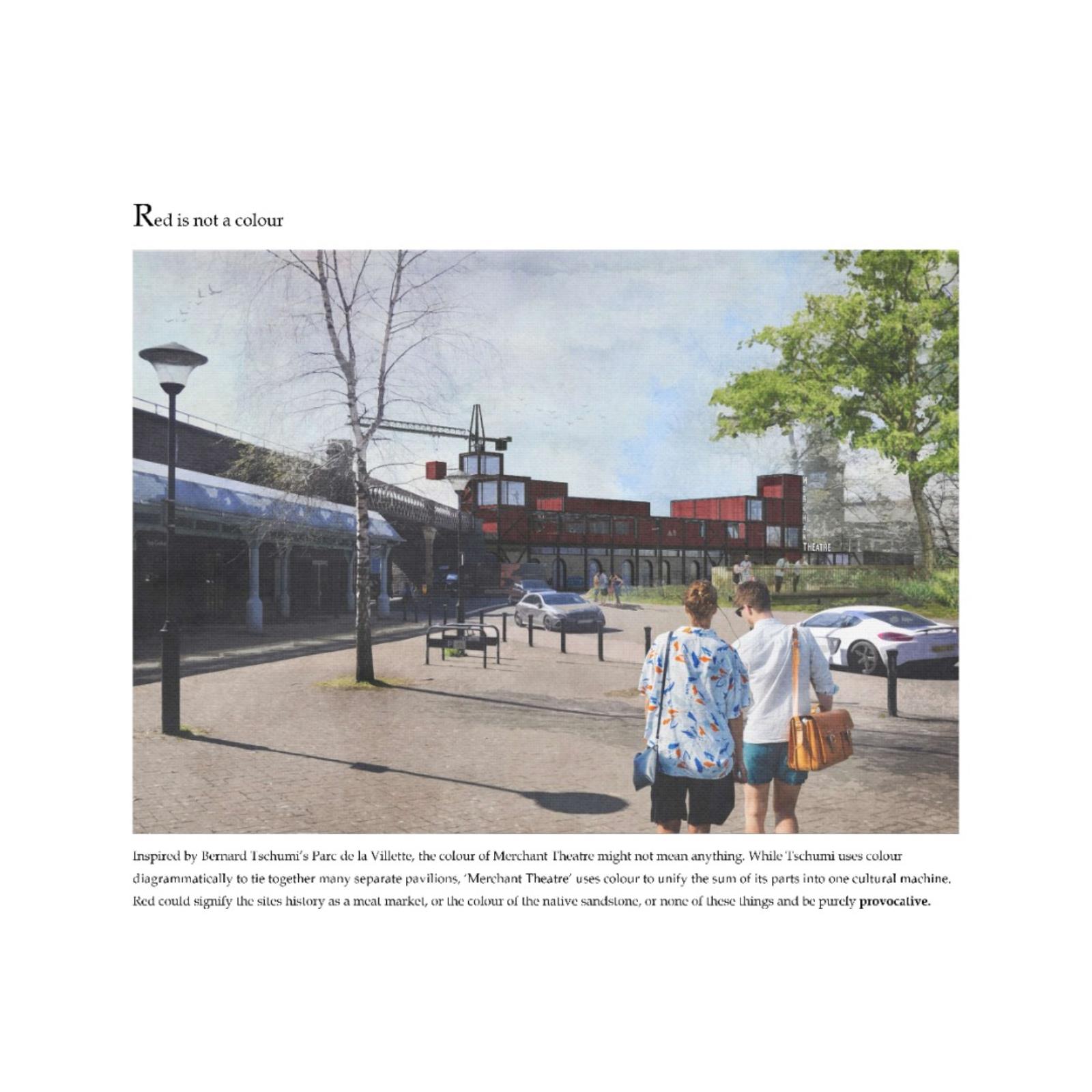 Red is not a colour

THEATRE

Inspired by Bernard Tschumi's Parc de la Villette, the colour of Merchant Theatre might not mean anything. While Tschumi uses colour diagrammatically to tie together many separate pavilions, 'Merchant Theatre' uses colour to unify the sum of its parts into one cultural machine. Red could signify the sites history as a meat market, or the colour of the native sandstone, or none of these things and be purely provocative.